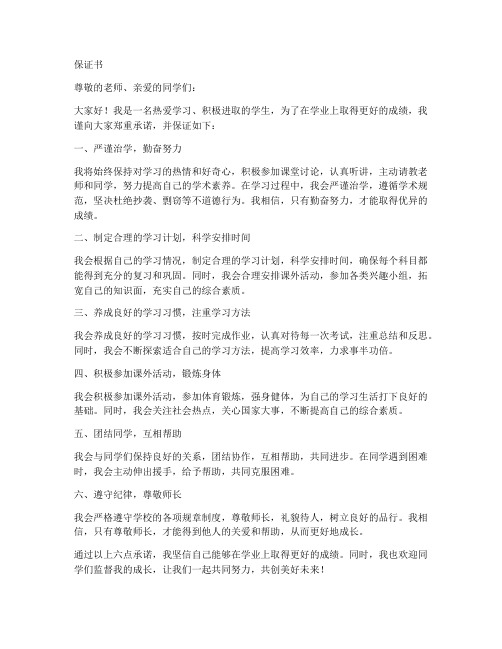 保证书

尊敬的老师、亲爱的同学们：

大家好！我是一名热爱学习、积极进取的学生，为了在学业上取得更好的成绩，我谨向大家郑重承诺，并保证如下：

一、严谨治学，勤奋努力

我将始终保持对学习的热情和好奇心，积极参加课堂讨论，认真听讲，主动请教老师和同学，努力提高自己的学术素养。在学习过程中，我会严谨治学，遵循学术规范，坚决杜绝抄袭、剽窃等不道德行为。我相信，只有勤奋努力，才能取得优异的成绩。

二、制定合理的学习计划，科学安排时间

我会根据自己的学习情况，制定合理的学习计划，科学安排时间，确保每个科目都能得到充分的复习和巩固。同时，我会合理安排课外活动，参加各类兴趣小组，拓宽自己的知识面，充实自己的综合素质。

三、养成良好的学习习惯，注重学习方法

我会养成良好的学习习惯，按时完成作业，认真对待每一次考试，注重总结和反思。同时，我会不断探索适合自己的学习方法，提高学习效率，力求事半功倍。

四、积极参加课外活动，锻炼身体

我会积极参加课外活动，参加体育锻炼，强身健体，为自己的学习生活打下良好的基础。同时，我会关注社会热点，关心国家大事，不断提高自己的综合素质。

五、团结同学，互相帮助

我会与同学们保持良好的关系，团结协作，互相帮助，共同进步。在同学遇到困难时，我会主动伸出援手，给予帮助，共同克服困难。

六、遵守纪律，尊敬师长

我会严格遵守学校的各项规章制度，尊敬师长，礼貌待人，树立良好的品行。我相信，只有尊敬师长，才能得到他人的关爱和帮助，从而更好地成长。

通过以上六点承诺，我坚信自己能够在学业上取得更好的成绩。同时，我也欢迎同学们监督我的成长，让我们一起共同努力，共创美好未来！